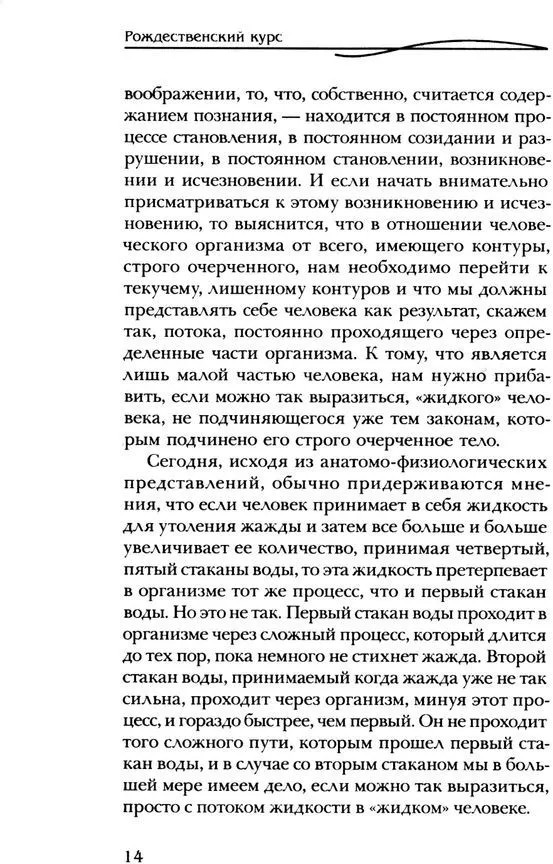 Рождественский курс

воображении, то, что, собственно, считается содержанием познания, — находится в постоянном процессе становления, в постоянном созидании и разрушении, в постоянном становлении, возникновении и исчезновении. И если начать внимательно присматриваться к этому возникновению и исчезновению, то выяснится, что в отношении человеческого организма от всего, имеющего контуры, строго очерченного, нам необходимо перейти к текучему, лишенному контуров и что мы должны представлять себе человека как результат, скажем так, потока, постоянно проходящего через определенные части организма. К тому, что является лишь малой частью человека, нам нужно прибавить, если можно так выразиться, «жидкого» человека, не подчиняющегося уже тем законам, которым подчинено его строго очерченное тело.

Сегодня, исходя из анатомо-физиологических представлений, обычно придерживаются мнения, что если человек принимает в себя жидкость для утоления жажды и затем все больше и больше увеличивает ее количество, принимая четвертый, пятый стаканы воды, то эта жидкость претерпевает в организме тот же процесс, что и первый стакан воды. Но это не так. Первый стакан воды проходит в организме через сложный процесс, который длится до тех пор, пока немного не стихнет жажда. Второй стакан воды, принимаемый когда жажда уже не так сильна, проходит через организм, минуя этот процесс, и гораздо быстрее, чем первый. Он не проходит того сложного пути, которым прошел первый стакан воды, и в случае со вторым стаканом мы в большей мере имеем дело, если можно так выразиться, просто с потоком жидкости в «жидком» человеке.

14